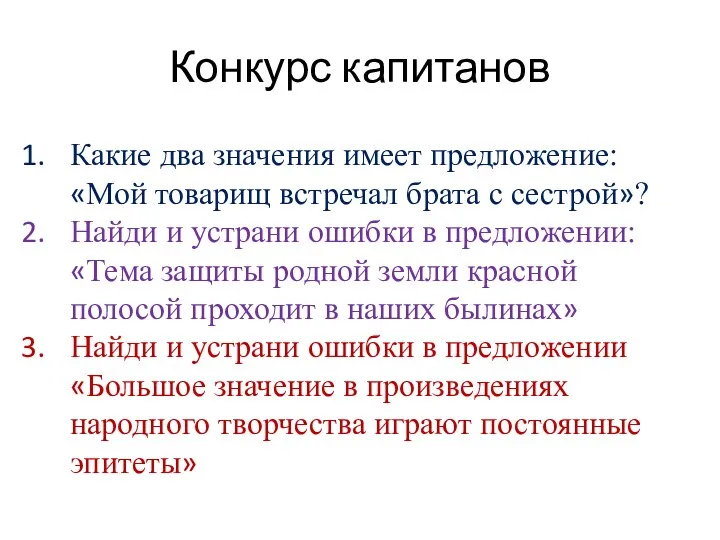 Конкурс капитанов

1. Какие два значения имеет предложение: «Мой товарищ встречал брата с сестрой»?
2. Найди и устрани ошибки в предложении: «Тема защиты родной земли красной полосой проходит в наших былинах»
3. Найди и устрани ошибки в предложении «Большое значение в произведениях народного творчества играют постоянные эпитеты»